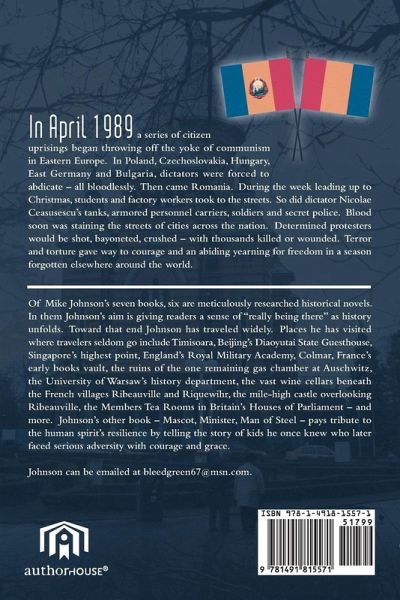 In April 1989 a series of citizen uprisings began throwing off the yoke of communism in Eastern Europe. In Poland, Czechoslovakia, Hungary, East Germany and Bulgaria, dictators were forced to abdicate – all bloodlessly. Then came Romania. During the week leading up to Christmas, students and factory workers took to the streets. So did dictator Nicolae Ceasusescu's tanks, armored personnel carriers, soldiers and secret police. Blood soon was staining the streets of cities across the nation. Determined protesters would be shot, bayoneted, crushed – with thousands killed or wounded. Terror and torture gave way to courage and an abiding yearning for freedom in a season forgotten elsewhere around the world.

Of Mike Johnson's seven books, six are meticulously researched historical novels. In them Johnson's aim is giving readers a sense of "really being there" as history unfolds. Toward that end Johnson has traveled widely. Places he has visited where travelers seldom go include Timisoara, Beijing's Diaoyutai State Guesthouse, Singapore's highest point, England's Royal Military Academy, Colmar, France's early books vault, the ruins of the one remaining gas chamber at Auschwitz, the University of Warsaw's history department, the vast wine cellars beneath the French villages Ribeauville and Riquewihr, the mile-high castle overlooking Ribeauville, the Members Tea Rooms in Britain's Houses of Parliament – and more. Johnson's other book – Mascot, Minister, Man of Steel – pays tribute to the human spirit's resilience by telling the story of kids he once knew who later faced serious adversity with courage and grace.

Johnson can be emailed at bleedgreen67@msn.com.

authorHOUSE®

ISBN 978-1-4918-1557-1

51799

9 781491 815571